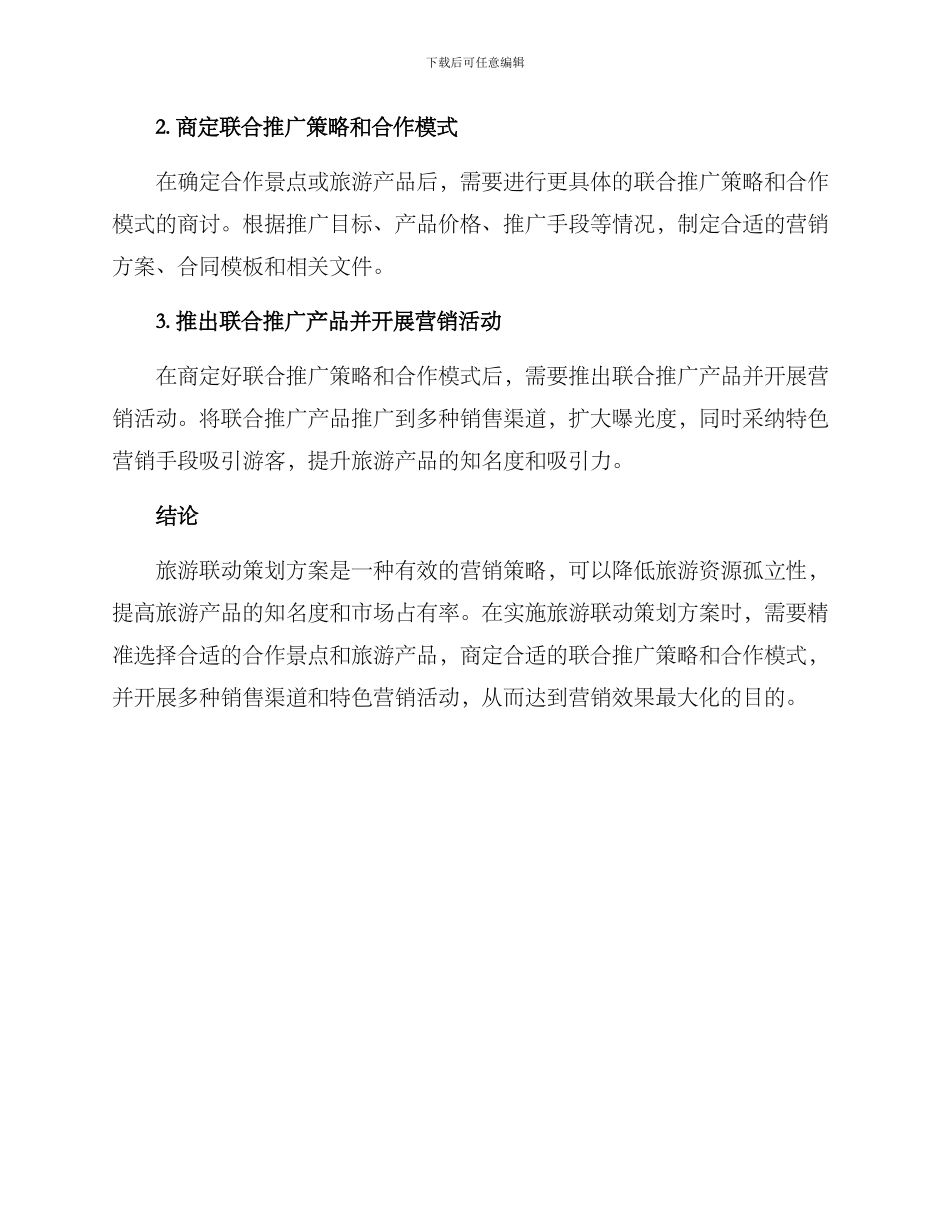 下载后可任意编辑

2. 商定联合推广策略和合作模式

在确定合作景点或旅游产品后，需要进行更具体的联合推广策略和合作模式的商讨。根据推广目标、产品价格、推广手段等情况，制定合适的营销方案、合同模板和相关文件。

3. 推出联合推广产品并开展营销活动

在商定好联合推广策略和合作模式后，需要推出联合推广产品并开展营销活动。将联合推广产品推广到多种销售渠道，扩大曝光度，同时采纳特色营销手段吸引游客，提升旅游产品的知名度和吸引力。

结论

旅游联动策划方案是一种有效的营销策略，可以降低旅游资源孤立性，提高旅游产品的知名度和市场占有率。在实施旅游联动策划方案时，需要精准选择合适的合作景点和旅游产品，商定合适的联合推广策略和合作模式，并开展多种销售渠道和特色营销活动，从而达到营销效果最大化的目的。